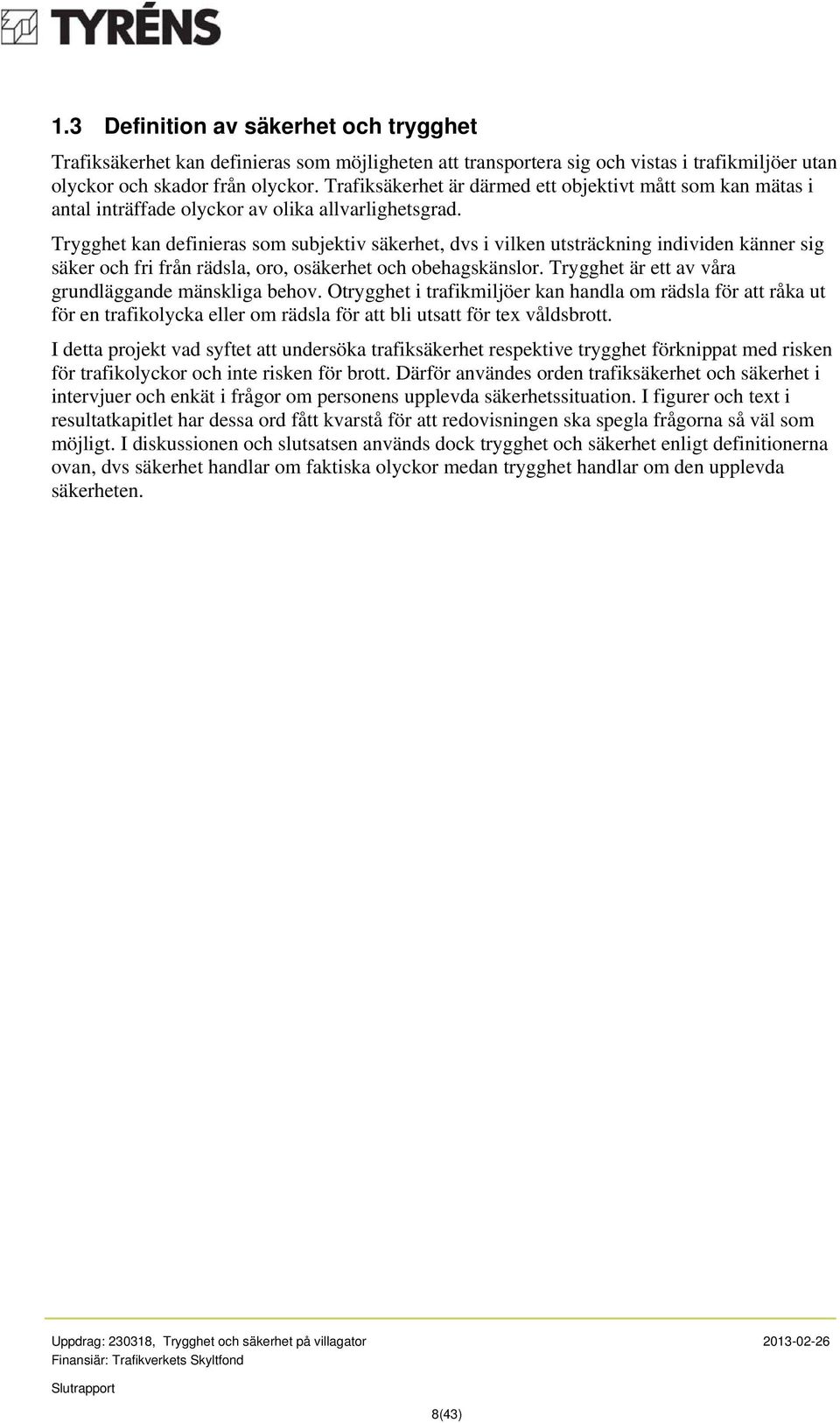 TYRÉNS

1.3 Definition av säkerhet och trygghet

Trafiksäkerhet kan definieras som möjligheten att transportera sig och vistas i trafikmiljöer utan olyckor och skador från olyckor. Trafiksäkerhet är därmed ett objektivt mått som kan mätas i antal inträffade olyckor av olika allvarlighetsgrad.

Trygghet kan definieras som subjektiv säkerhet, dvs i vilken utsträckning individen känner sig säker och fri från rädsla, oro, osäkerhet och obehagskänslor. Trygghet är ett av våra grundläggande mänskliga behov. Otrygghet i trafikmiljöer kan handla om rädsla för att råka ut för en trafikolycka eller om rädsla för att bli utsatt för tex våldsbrott.

I detta projekt vad syftet att undersöka trafiksäkerhet respektive trygghet förknippat med risken för trafikolyckor och inte risken för brott. Därför användes orden trafiksäkerhet och säkerhet i intervjuer och enkät i frågor om personens upplevda säkerhetssituation. I figurer och text i resultatkapitlet har dessa ord fått kvarstå för att redovisningen ska spegla frågorna så väl som möjligt. I diskussionen och slutsatsen används dock trygghet och säkerhet enligt definitionerna ovan, dvs säkerhet handlar om faktiska olyckor medan trygghet handlar om den upplevda säkerheten.

Uppdrag: 230318, Trygghet och säkerhet på villagator
2013-02-26
Finansiär: Trafikverkets Skyltfond

Slutrapport

8(43)